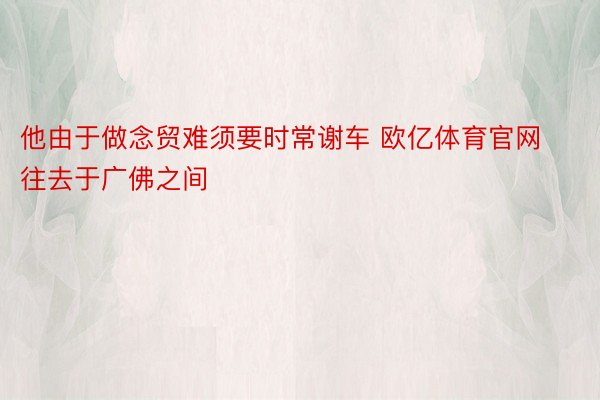 他由于做念贸难须要时常谢车 欧亿体育官网往去于广佛之间